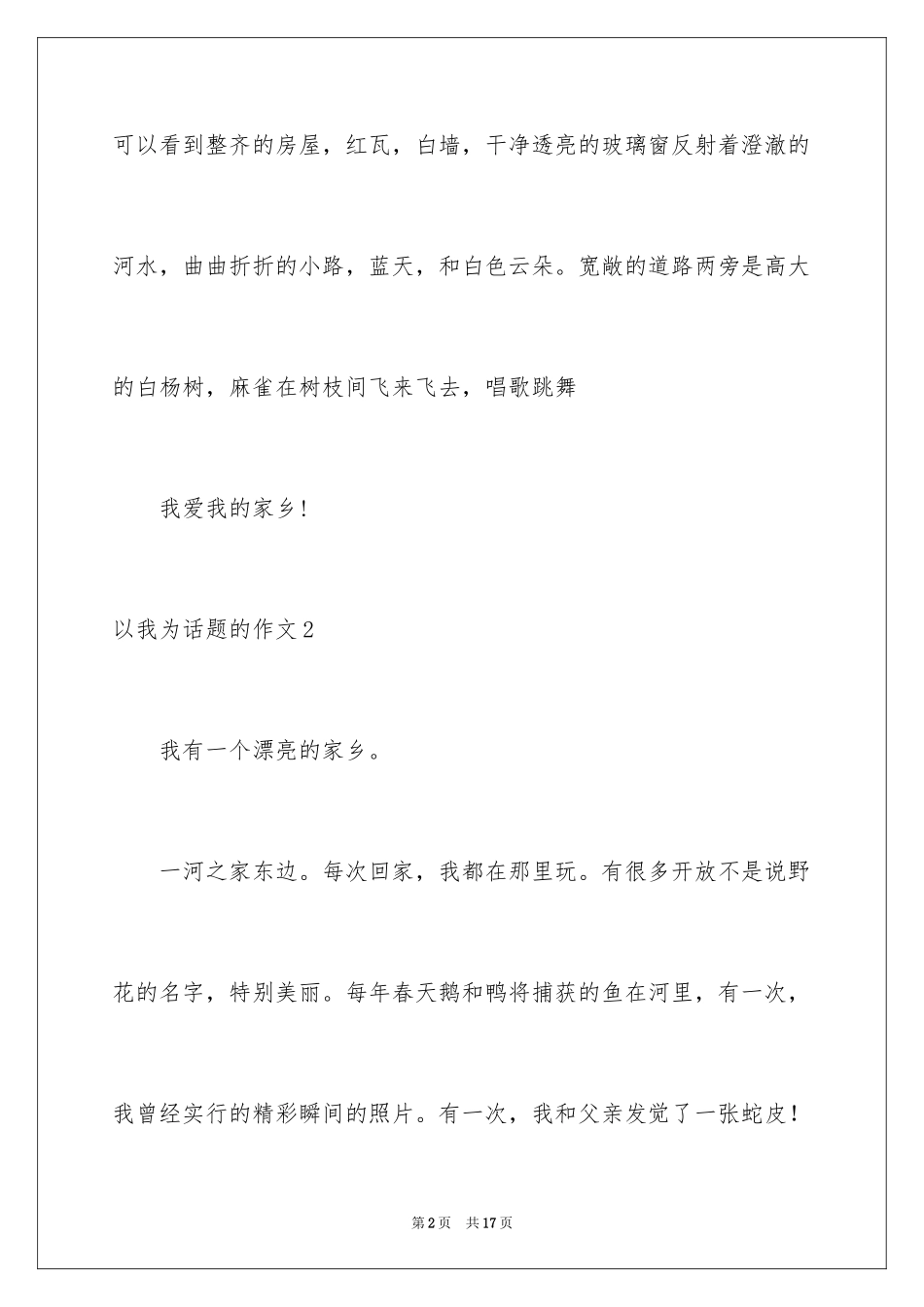 可以看到整齐的房屋，红瓦，白墙，干净透亮的玻璃窗反射着澄澈的河水，曲曲折折的小路，蓝天，和白色云朵。宽敞的道路两旁是高大的白杨树，麻雀在树枝间飞来飞去，唱歌跳舞

我爱我的家乡！

以我为话题的作文2

我有一个漂亮的家乡。

一河之家东边。每次回家，我都在那里玩。有很多开放不是说野花的名字，特别美丽。每年春天鹅和鸭将捕获的鱼在河里，有一次，我曾经实行的精彩瞬间的照片。有一次，我和父亲发觉了一张蛇皮！

第2页　共17页